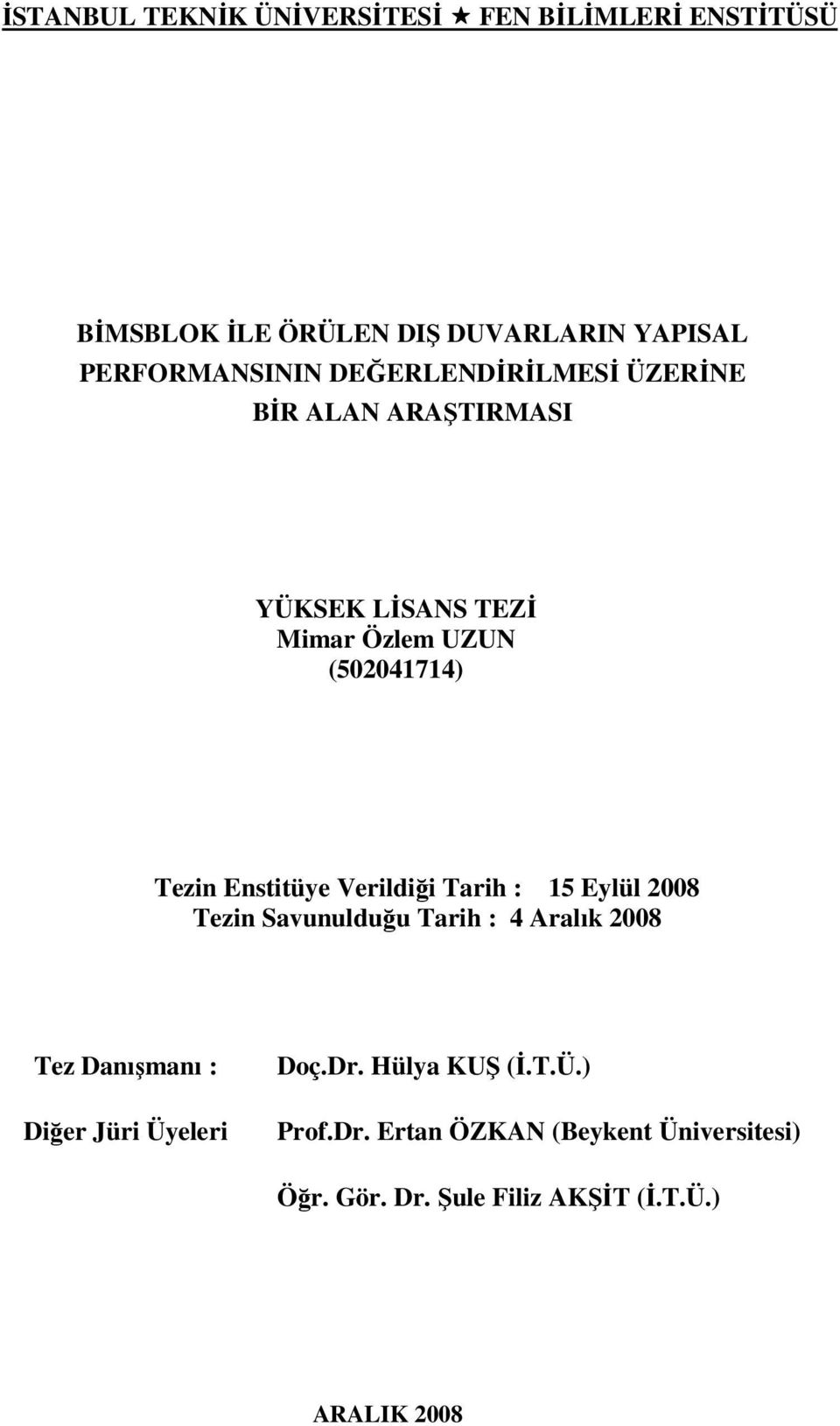 İSTANBUL TEKNİK ÜNİVERSİTESİ ★ FEN BİLİMLERİ ENSTİTÜSÜ

BİMSBLOK İLE ÖRÜLEN DIŞ DUVARLARIN YAPISAL PERFORMANSININ DEĞERLENDİRİLMESİ ÜZERİNE BİR ALAN ARAŞTIRMASI

YÜKSEK LİSANS TEZİ
Mimar Özlem UZUN
(502041714)

Tezin Enstitüye Verildiği Tarih : 15 Eylül 2008
Tezin Savunulduğu Tarih : 4 Aralık 2008

Tez Danışmanı : Doç.Dr. Hülya KUŞ (İ.T.Ü.)

Diğer Jüri Üyeleri Prof.Dr. Ertan ÖZKAN (Beykent Üniversitesi)

Öğr. Gör. Dr. Şule Filiz AKŞİT (İ.T.Ü.)

ARALIK 2008